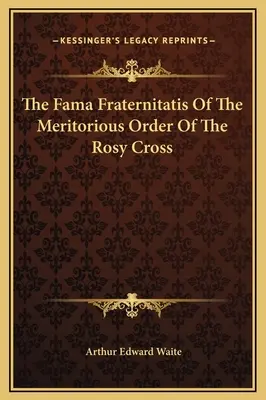 —KESSINGER'S LEGACY REPRINTS—

The Fama Fraternitatis Of The Meritorious Order Of The Rosy Cross

Arthur Edward Waite